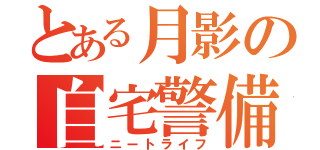 とある月影の
自宅警備
ニートライフ